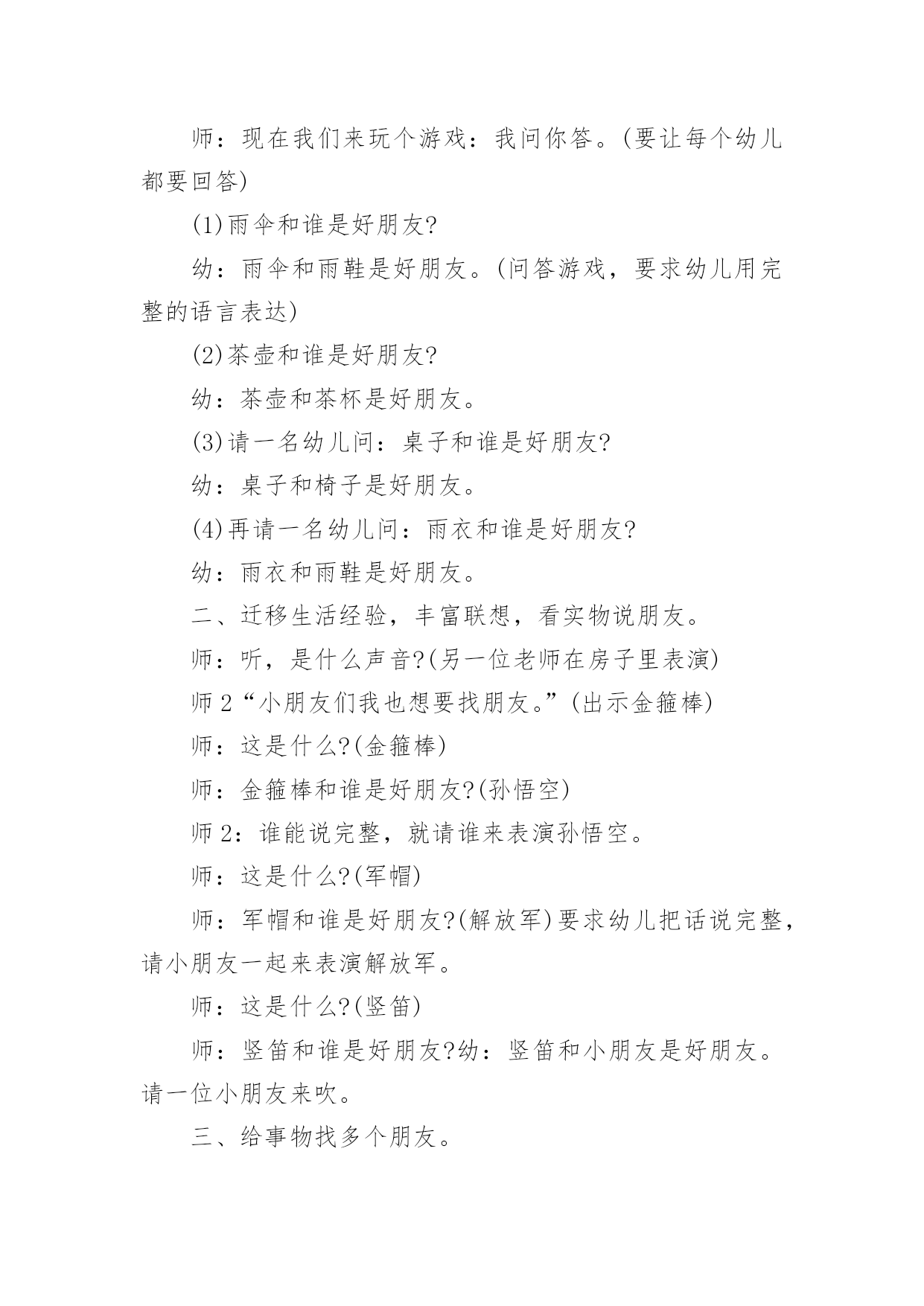 师：现在我们来玩个游戏：我问你答。(要让每个幼儿都要回答)

(1)雨伞和谁是好朋友?

幼：雨伞和雨鞋是好朋友。(问答游戏，要求幼儿用完整的语言表达)

(2)茶壶和谁是好朋友?

幼：茶壶和茶杯是好朋友。

(3)请一名幼儿问：桌子和谁是好朋友?

幼：桌子和椅子是好朋友。

(4)再请一名幼儿问：雨衣和谁是好朋友?

幼：雨衣和雨鞋是好朋友。

二、迁移生活经验，丰富联想，看实物说朋友。

师：听，是什么声音?(另一位老师在房子里表演)

师2“小朋友们我也想要找朋友。”(出示金箍棒)

师：这是什么?(金箍棒)

师：金箍棒和谁是好朋友?(孙悟空)

师2：谁能说完整，就请谁来表演孙悟空。

师：这是什么?(军帽)

师：军帽和谁是好朋友?(解放军)要求幼儿把话说完整，请小朋友一起来表演解放军。

师：这是什么?(竖笛)

师：竖笛和谁是好朋友?幼：竖笛和小朋友是好朋友。请一位小朋友来吹。

三、给事物找多个朋友。